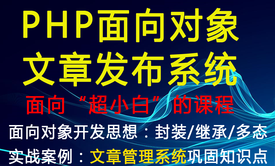 PHP面向对象
文章发布系统

面向“超小白”的课程

面向对象开发思想：封装/继承/多态

实战案例：文章管理系统巩固知识点